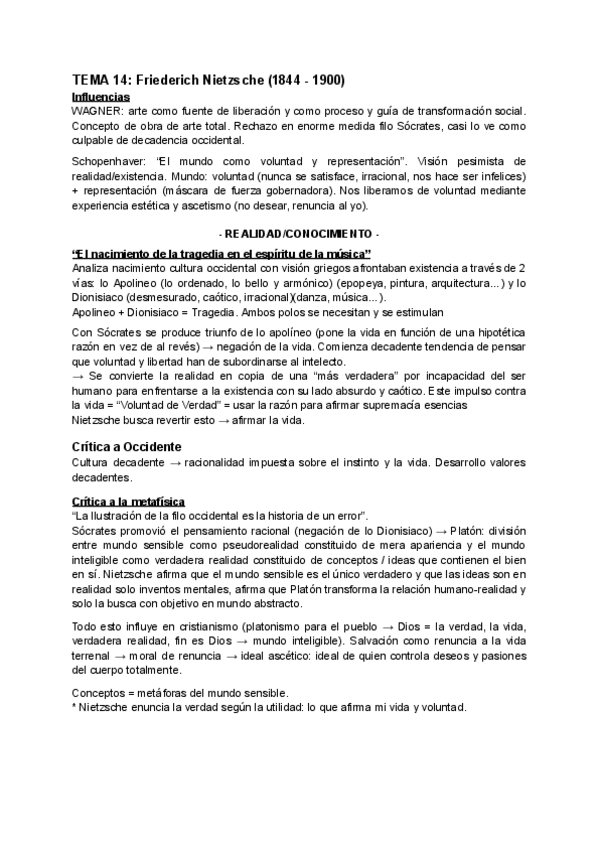 TEMA 14: Friederich Nietzsche (1844 - 1900)

Influencias
WAGNER: arte como fuente de liberación y como proceso y guía de transformación social. Concepto de obra de arte total. Rechazo en enorme medida filo Sócrates, casi lo ve como culpable de decadencia occidental.

Schopenhaver: "El mundo como voluntad y representación". Visión pesimista de realidad/existencia. Mundo: voluntad (nunca se satisface, irracional, nos hace ser infelices) + representación (máscara de fuerza gobernadora). Nos liberamos de voluntad mediante experiencia estética y ascetismo (no desear, renuncia al yo).

- REALIDAD/CONOCIMIENTO -

"El nacimiento de la tragedia en el espíritu de la música"
Analiza nacimiento cultura occidental con visión griegos afrontaban existencia a través de 2 vías: lo Apolineo (lo ordenado, lo bello y armónico) (epopeya, pintura, arquitectura...) y lo Dionisiaco (desmesurado, caótico, irracional)(danza, música...).
Apolineo + Dionisiaco = Tragedia. Ambos polos se necesitan y se estimulan

Con Sócrates se produce triunfo de lo apolíneo (pone la vida en función de una hipotética razón en vez de al revés) → negación de la vida. Comienza decadente tendencia de pensar que voluntad y libertad han de subordinarse al intelecto.
→ Se convierte la realidad en copia de una "más verdadera" por incapacidad del ser humano para enfrentarse a la existencia con su lado absurdo y caótico. Este impulso contra la vida = "Voluntad de Verdad" = usar la razón para afirmar supremacía esencias
Nietzsche busca revertir esto → afirmar la vida.

Crítica a Occidente
Cultura decadente → racionalidad impuesta sobre el instinto y la vida. Desarrollo valores decadentes.

Crítica a la metafísica
"La Ilustración de la filo occidental es la historia de un error".
Sócrates promovió el pensamiento racional (negación de lo Dionisiaco) → Platón: división entre mundo sensible como pseudorealidad constituido de mera apariencia y el mundo inteligible como verdadera realidad constituido de conceptos / ideas que contienen el bien en sí. Nietzsche afirma que el mundo sensible es el único verdadero y que las ideas son en realidad solo inventos mentales, afirma que Platón transforma la relación humano-realidad y solo la busca con objetivo en mundo abstracto.

Todo esto influye en cristianismo (platonismo para el pueblo → Dios = la verdad, la vida, verdadera realidad, fin es Dios → mundo inteligible). Salvación como renuncia a la vida terrenal → moral de renuncia → ideal ascético: ideal de quien controla deseos y pasiones del cuerpo totalmente.

Conceptos = metáforas del mundo sensible.
* Nietzsche enuncia la verdad según la utilidad: lo que afirma mi vida y voluntad.